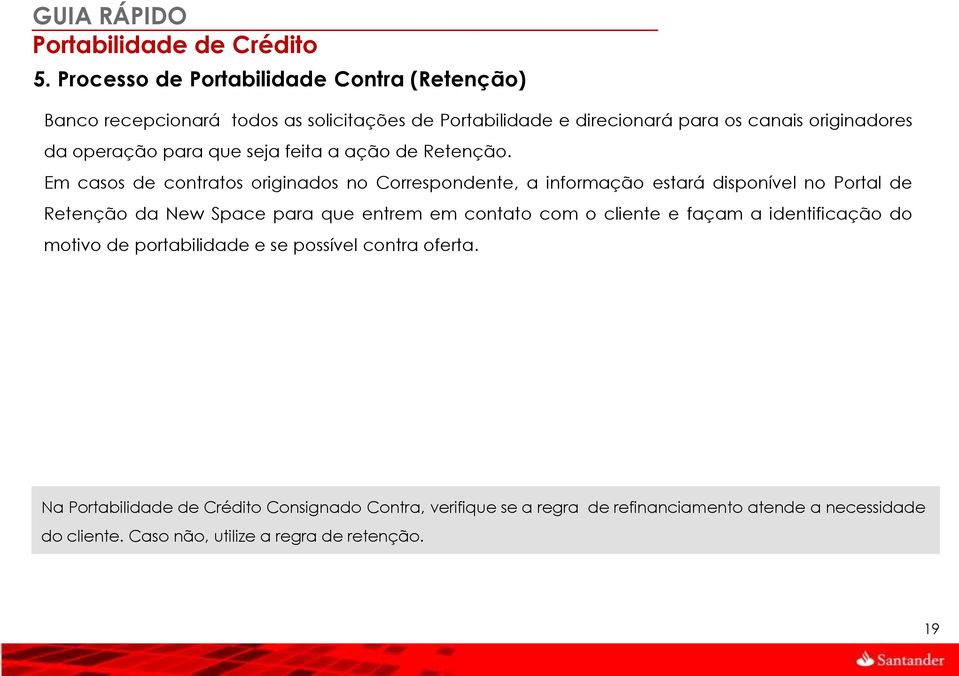 GUIA RÁPIDO
Portabilidade de Crédito
5. Processo de Portabilidade Contra (Retenção)

Banco recepcionará todos as solicitações de Portabilidade e direcionará para os canais originadores da operação para que seja feita a ação de Retenção.

Em casos de contratos originados no Correspondente, a informação estará disponível no Portal de Retenção da New Space para que entrem em contato com o cliente e façam a identificação do motivo de portabilidade e se possível contra oferta.

Na Portabilidade de Crédito Consignado Contra, verifique se a regra de refinanciamento atende a necessidade do cliente. Caso não, utilize a regra de retenção.

19

Santander